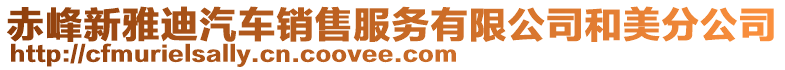 赤峰新雅迪汽车销售服务有限公司和美分公司
http://cfmurielsally.cn.coovee.com